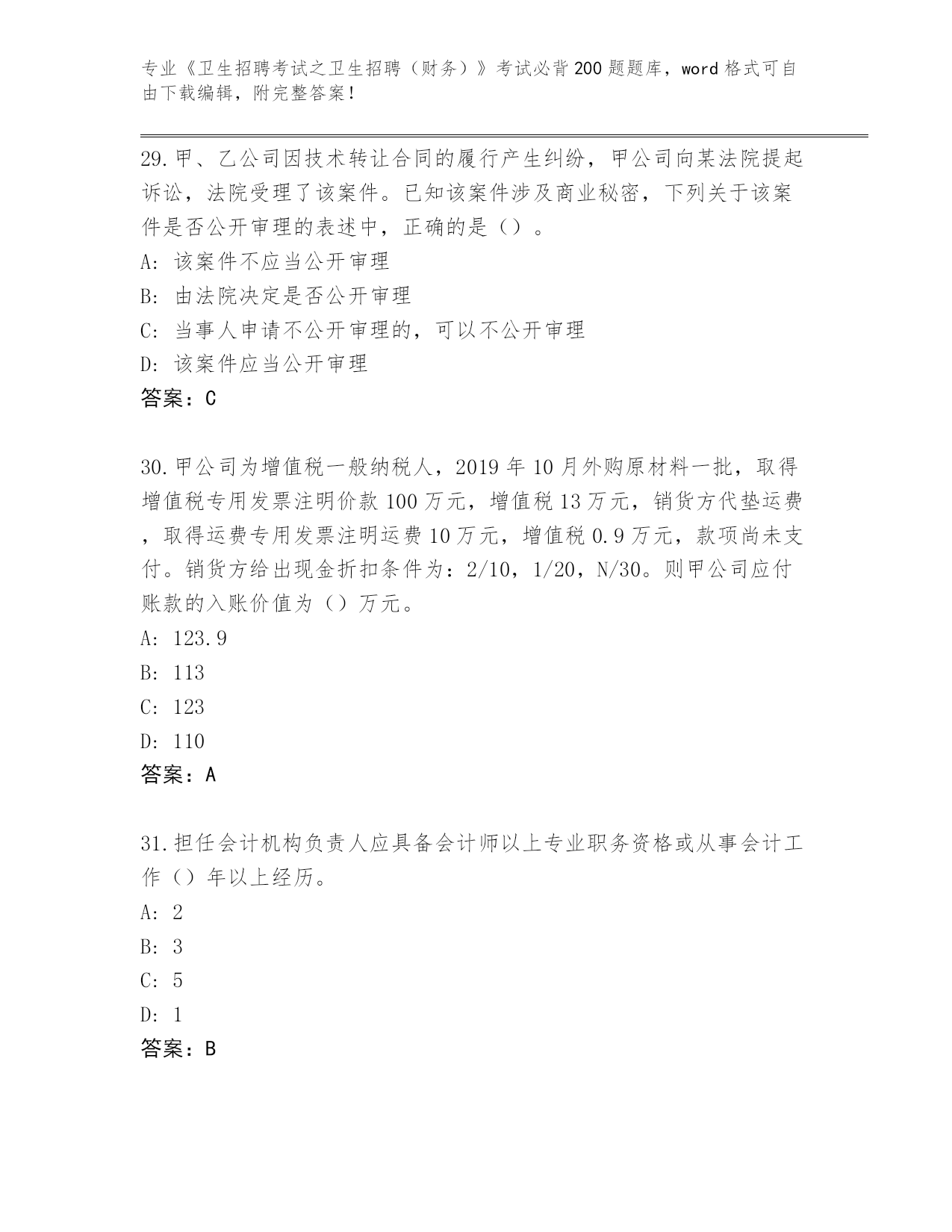 专业《卫生招聘考试之卫生招聘（财务）》考试必背200题题库，word格式可自由下载编辑，附完整答案！

29.甲、乙公司因技术转让合同的履行产生纠纷，甲公司向某法院提起诉讼，法院受理了该案件。已知该案件涉及商业秘密，下列关于该案件是否公开审理的表述中，正确的是（）。
A：该案件不应当公开审理
B：由法院决定是否公开审理
C：当事人申请不公开审理的，可以不公开审理
D：该案件应当公开审理
答案：C

30.甲公司为增值税一般纳税人，2019年10月外购原材料一批，取得增值税专用发票注明价款100万元，增值税13万元，销货方代垫运费，取得运费专用发票注明运费10万元，增值税0.9万元，款项尚未支付。销货方给出现金折扣条件为：2/10，1/20，N/30。则甲公司应付账款的入账价值为（）万元。
A：123.9
B：113
C：123
D：110
答案：A

31.担任会计机构负责人应具备会计师以上专业职务资格或从事会计工作（）年以上经历。
A：2
B：3
C：5
D：1
答案：B